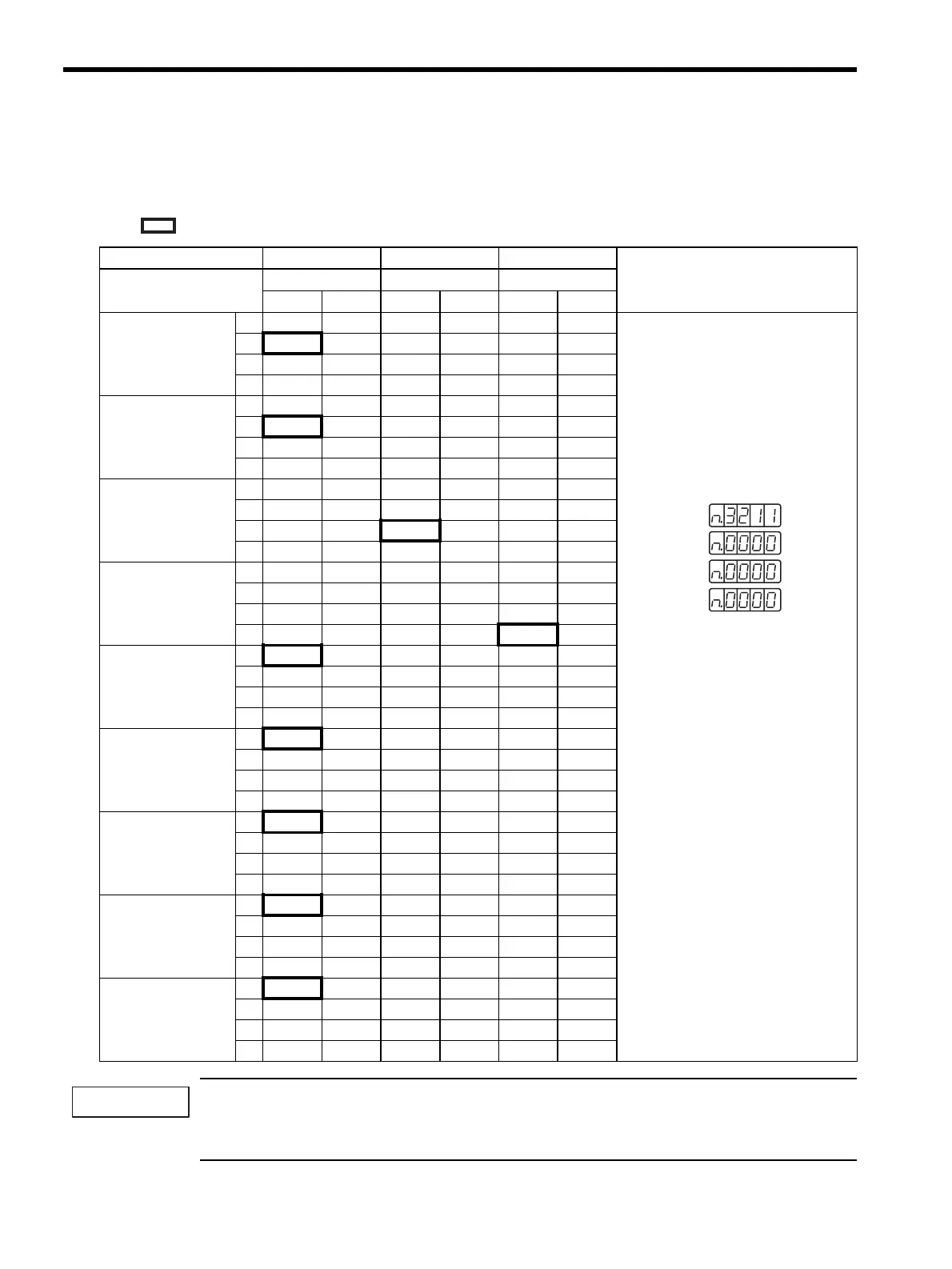 n.3211
n.0000
n.0000
n.0000